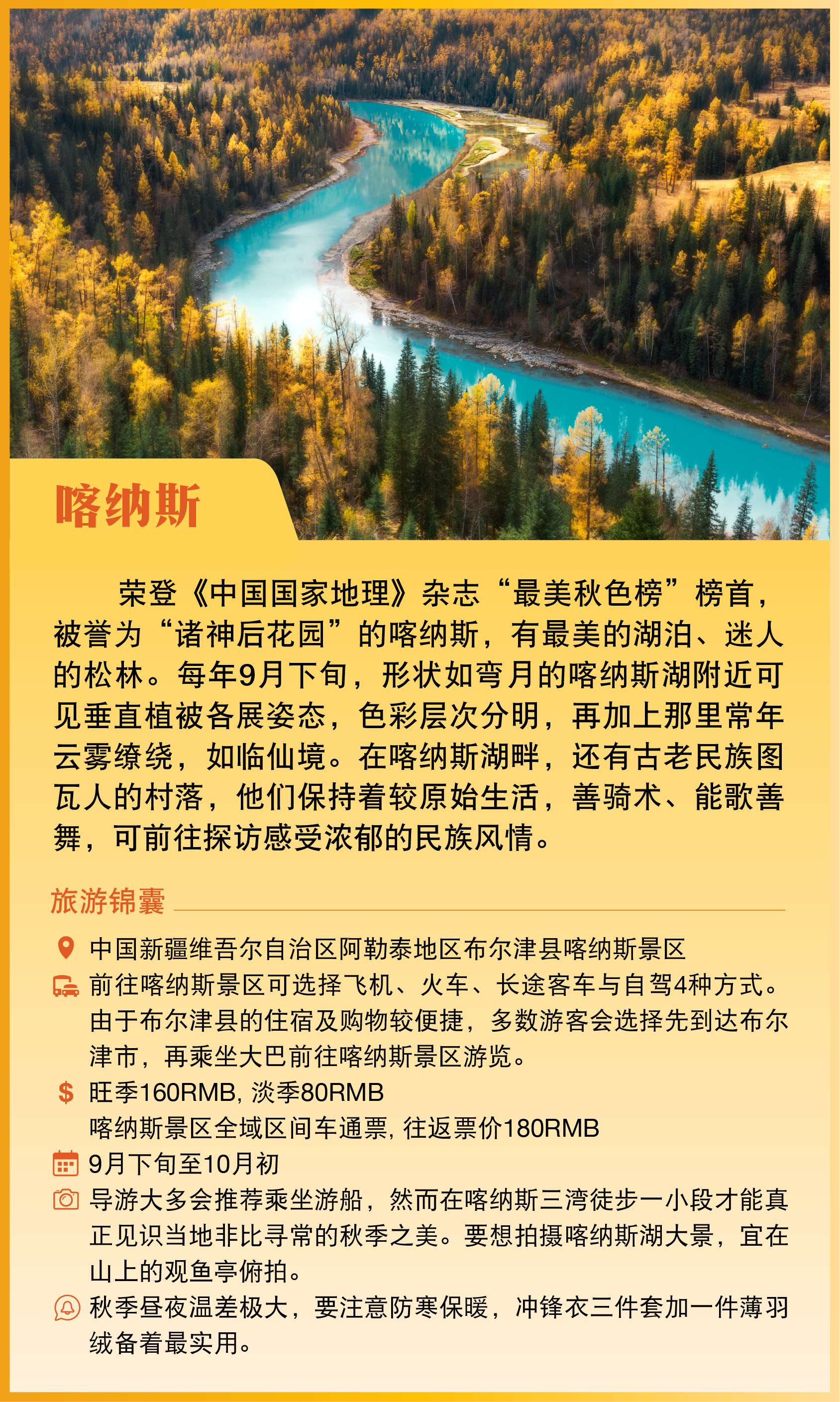 喀纳斯

荣登《中国国家地理》杂志“最美秋色榜”榜首，被誉为“诸神后花园”的喀纳斯，有最美的湖泊、迷人的松林。每年9月下旬，形状如弯月的喀纳斯湖附近可见垂直植被各展姿态，色彩层次分明，再加上那里常年云雾缭绕，如临仙境。在喀纳斯湖畔，还有古老民族图瓦人的村落，他们保持着较原始生活，善骑术、能歌善舞，可前往探访感受浓郁的民族风情。

旅游锦囊

中国新疆维吾尔自治区阿勒泰地区布尔津县喀纳斯景区

前往喀纳斯景区可选择飞机、火车、长途客车与自驾4种方式。由于布尔津县的住宿及购物较便捷，多数游客会选择先到达布尔津市，再乘坐大巴前往喀纳斯景区游览。

旺季160RMB, 淡季80RMB
喀纳斯景区全域区间车通票, 往返票价180RMB

9月下旬至10月初

导游大多会推荐乘坐游船，然而在喀纳斯三湾徒步一小段才能真正见识当地非比寻常的秋季之美。要想拍摄喀纳斯湖大景，宜在山上的观鱼亭俯拍。

秋季昼夜温差极大，要注意防寒保暖，冲锋衣三件套加一件薄羽绒备着最实用。